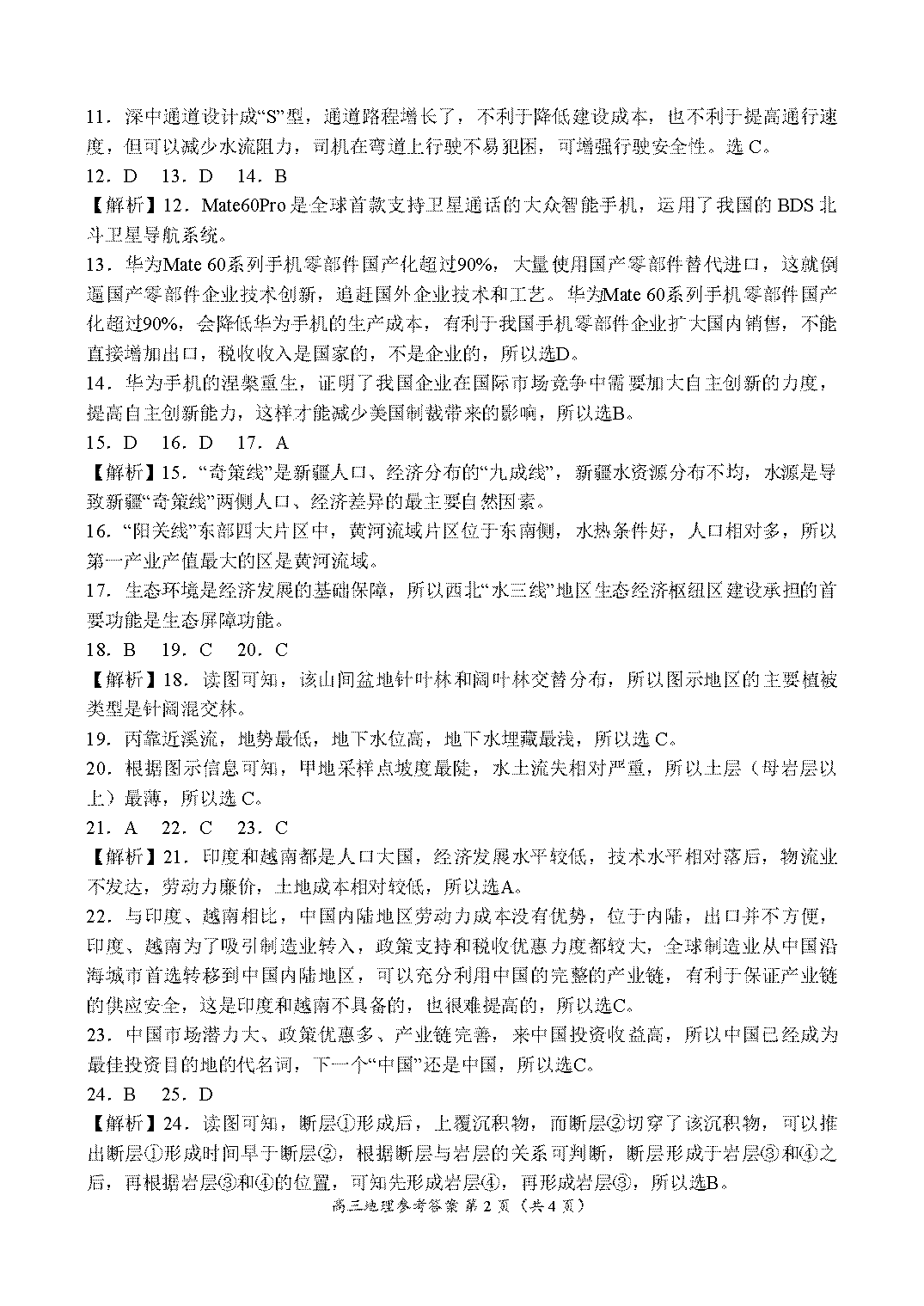 11．深中通道设计成“S”型，通道路程增长了，不利于降低建设成本，也不利于提高通行速度，但可以减少水流阻力，司机在弯道上行驶不易犯困，可增强行驶安全性。选 C。

12．D　13．D　14．B

【解析】12．Mate60Pro是全球首款支持卫星通话的大众智能手机，运用了我国的 BDS 北斗卫星导航系统。

13．华为Mate 60系列手机零部件国产化超过90%，大量使用国产零部件替代进口，这就倒逼国产零部件企业技术创新，追赶国外企业技术和工艺。华为Mate 60系列手机零部件国产化超过90%，会降低华为手机的生产成本，有利于我国手机零部件企业扩大国内销售，不能直接增加出口，税收收入是国家的，不是企业的，所以选D。

14．华为手机的涅槃重生，证明了我国企业在国际市场竞争中需要加大自主创新的力度，提高自主创新能力，这样才能减少美国制裁带来的影响，所以选B。

15．D　16．D　17．A

【解析】15．“奇策线”是新疆人口、经济分布的“九成线”，新疆水资源分布不均，水源是导致新疆“奇策线”两侧人口、经济差异的最主要自然因素。

16．“阳关线”东部四大片区中，黄河流域片区位于东南侧，水热条件好，人口相对多，所以第一产业产值最大的区是黄河流域。

17．生态环境是经济发展的基础保障，所以西北“水三线”地区生态经济枢纽区建设承担的首要功能是生态屏障功能。

18．B　19．C　20．C

【解析】18．读图可知，该山间盆地针叶林和阔叶林交替分布，所以图示地区的主要植被类型是针阔混交林。

19．丙靠近溪流，地势最低，地下水位高，地下水埋藏最浅，所以选 C。

20．根据图示信息可知，甲地采样点坡度最陡，水土流失相对严重，所以土层（母岩层以上）最薄，所以选 C。

21．A　22．C　23．C

【解析】21．印度和越南都是人口大国，经济发展水平较低，技术水平相对落后，物流业不发达，劳动力廉价，土地成本相对较低，所以选A。

22．与印度、越南相比，中国内陆地区劳动力成本没有优势，位于内陆，出口并不方便，印度、越南为了吸引制造业转入，政策支持和税收优惠力度都较大，全球制造业从中国沿海城市首选转移到中国内陆地区，可以充分利用中国的完整的产业链，有利于保证产业链的供应安全，这是印度和越南不具备的，也很难提高的，所以选C。

23．中国市场潜力大、政策优惠多、产业链完善，来中国投资收益高，所以中国已经成为最佳投资目的地的代名词，下一个“中国”还是中国，所以选C。

24．B　25．D

【解析】24．读图可知，断层①形成后，上覆沉积物，而断层②切穿了该沉积物，可以推出断层①形成时间早于断层②，根据断层与岩层的关系可判断，断层形成于岩层③和④之后，再根据岩层③和④的位置，可知先形成岩层④，再形成岩层③，所以选B。

高三地理参考答案 第 2 页（共 4 页）